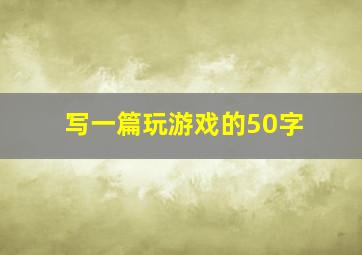 写一篇玩游戏的50字